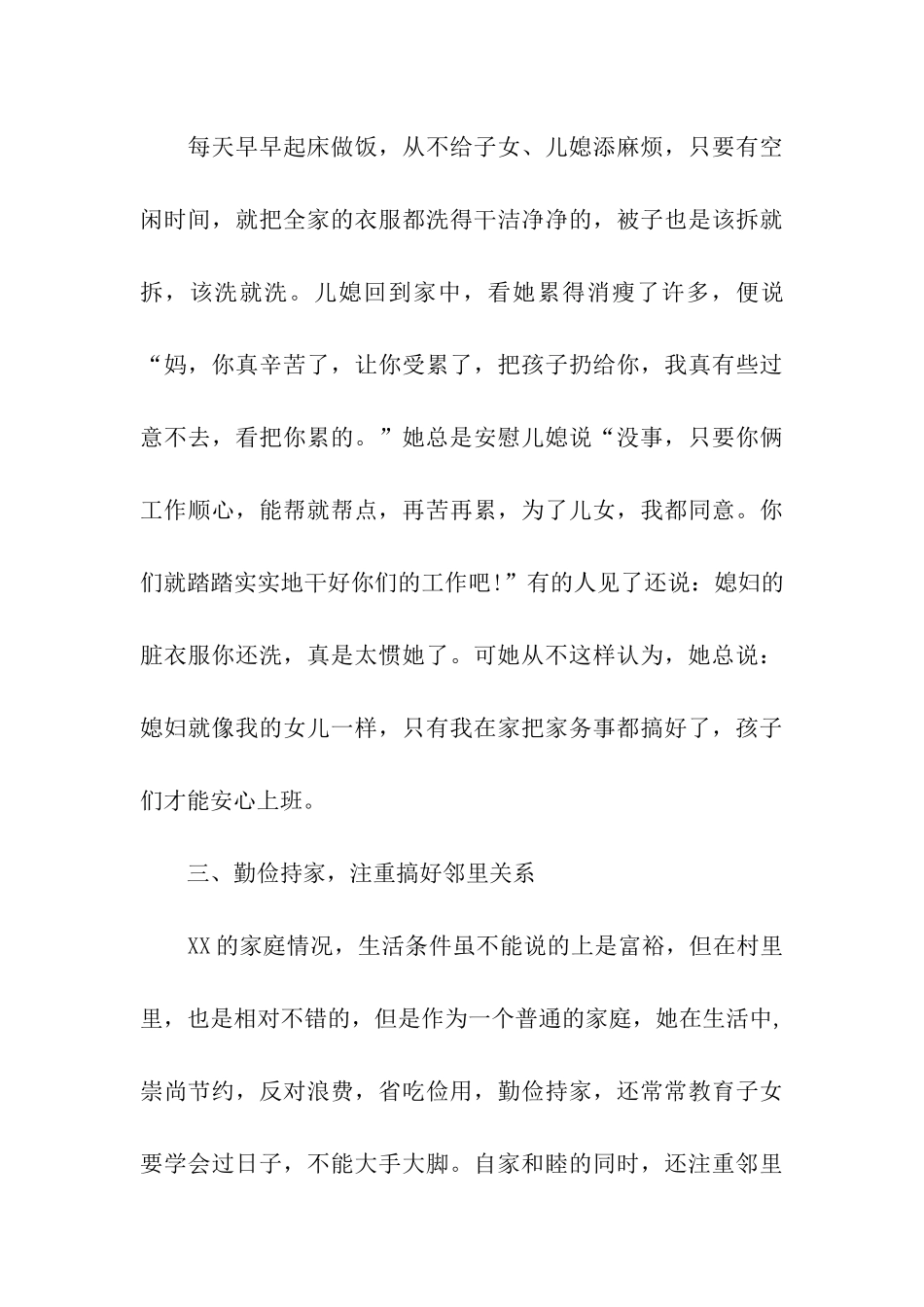 每天早早起床做饭，从不给子女、儿媳添麻烦，只要有空闲时间，就把全家的衣服都洗得干洁净净的，被子也是该拆就拆，该洗就洗。儿媳回到家中，看她累得消瘦了许多，便说“妈，你真辛苦了，让你受累了，把孩子扔给你，我真有些过意不去，看把你累的。”她总是安慰儿媳说“没事，只要你俩工作顺心，能帮就帮点，再苦再累，为了儿女，我都同意。你们就踏踏实实地干好你们的工作吧!”有的人见了还说：媳妇的脏衣服你还洗，真是太惯她了。可她从不这样认为，她总说：媳妇就像我的女儿一样，只有我在家把家务事都搞好了，孩子们才能安心上班。

三、勤俭持家，注重搞好邻里关系

XX的家庭情况，生活条件虽不能说的上是富裕，但在村里里，也是相对不错的，但是作为一个普通的家庭，她在生活中，崇尚节约，反对浪费，省吃俭用，勤俭持家，还常常教育子女要学会过日子，不能大手大脚。自家和睦的同时，还注重邻里